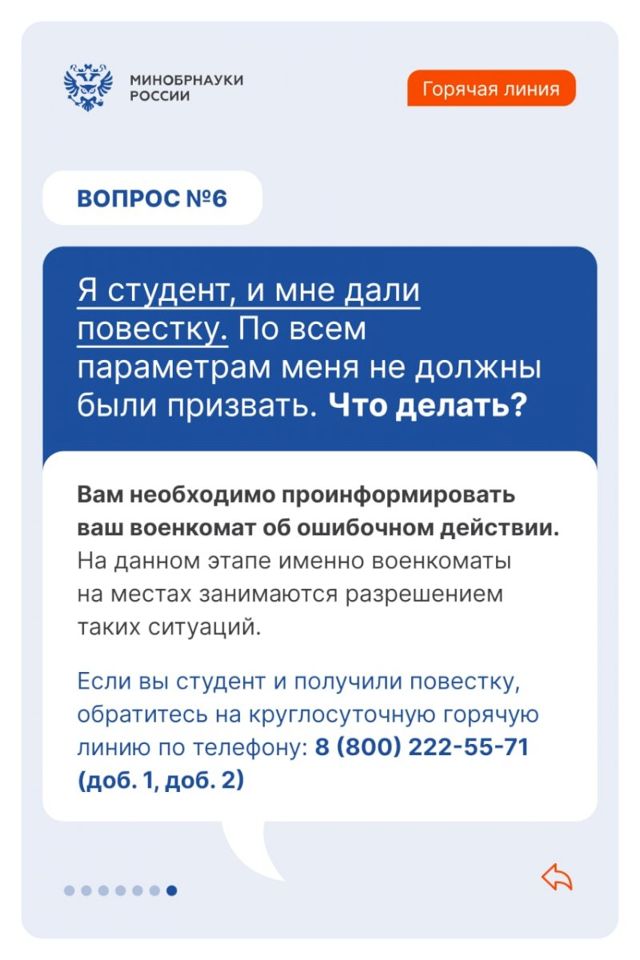 МИНОБРНАУКИ
РОССИИ

Горячая линия

ВОПРОС №6

Я студент, и мне дали повестку. По всем параметрам меня не должны были призвать. Что делать?

Вам необходимо проинформировать ваш военкомат об ошибочном действии. На данном этапе именно военкоматы на местах занимаются разрешением таких ситуаций.

Если вы студент и получили повестку, обратитесь на круглосуточную горячую линию по телефону: 8 (800) 222-55-71 (доб. 1, доб. 2)